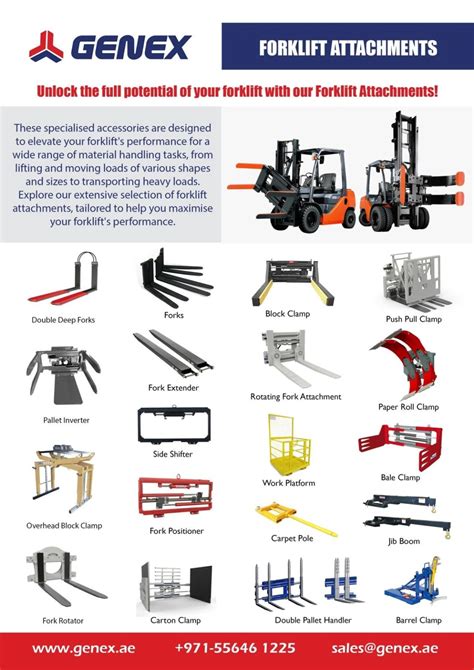 GENEX

FORKLIFT ATTACHMENTS

Unlock the full potential of your forklift with our Forklift Attachments!

These specialised accessories are designed to elevate your forklift's performance for a wide range of material handling tasks, from lifting and moving loads of various shapes and sizes to transporting heavy loads. Explore our extensive selection of forklift attachments, tailored to help you maximise your forklift's performance.

Double Deep Forks

Forks

Block Clamp

Push Pull Clamp

Pallet Inverter

Fork Extender

Rotating Fork Attachment

Paper Roll Clamp

Side Shifter

Work Platform

Bale Clamp

Overhead Block Clamp

Fork Positioner

Carpet Pole

Jib Boom

Fork Rotator

Carton Clamp

Double Pallet Handler

Barrel Clamp

www.genex.ae +971-55646 1225 sales@genex.ae